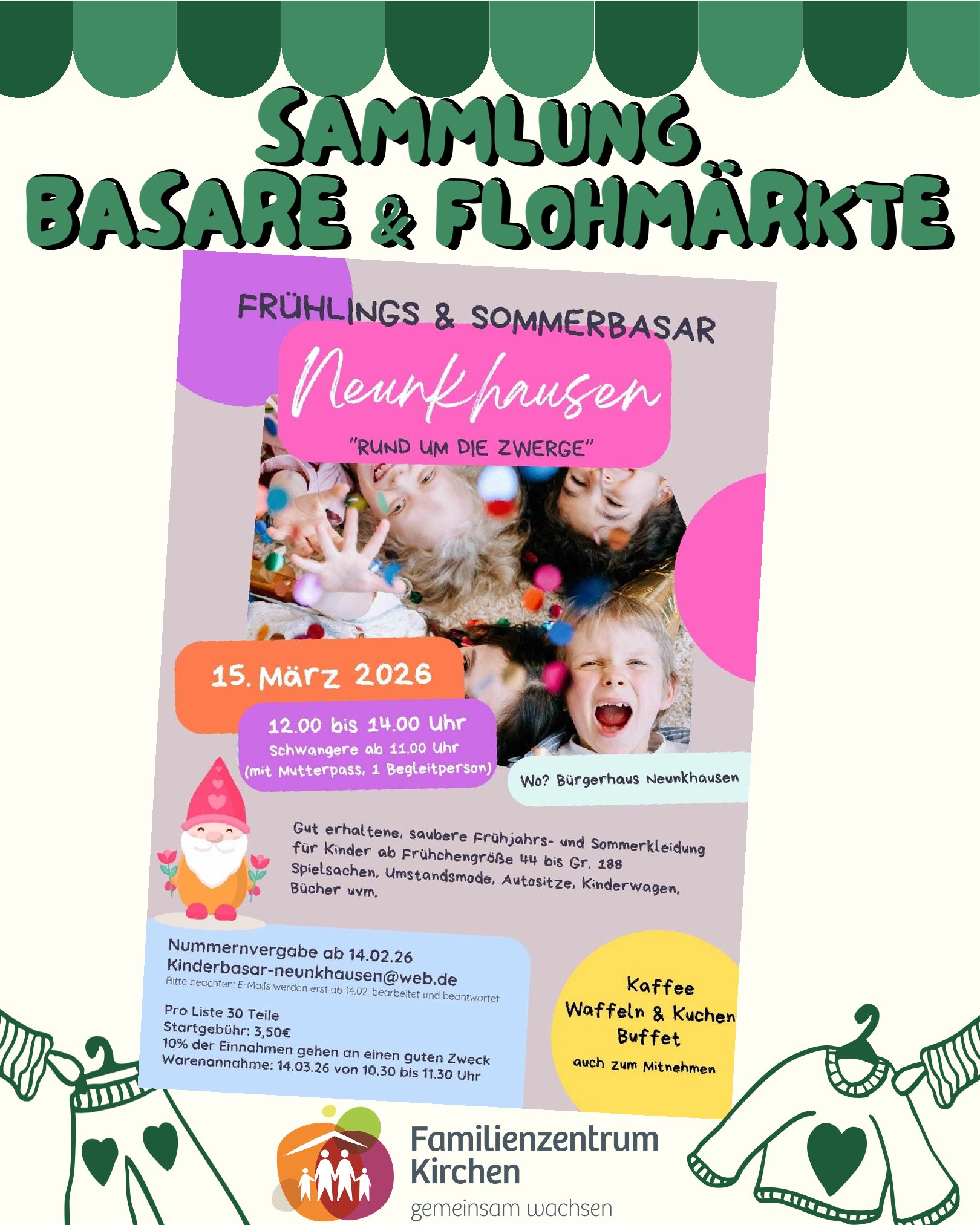 SAMMLUNG
BASARE & FLOHMÄRKTE

FRÜHLINGS & SOMMERBASAR
Neunkhausen
"RUND UM DIE ZWERGE"

15. März 2026
12.00 bis 14.00 Uhr
Schwangere ab 11.00 Uhr
(mit Mutterpass, 1 Begleitperson)

Wo? Bürgerhaus Neunkhausen

Gut erhaltene, saubere Frühjahrs- und Sommerkleidung für Kinder ab Frühchengröße 44 bis Gr. 188
Spielsachen, Umstandsmode, Autositze, Kinderwagen, Bücher uvm.

Nummernvergabe ab 14.02.26
Kinderbasar-neunkhausen@web.de
Bitte beachten: E-Mails werden erst ab 14.02. bearbeitet und beantwortet.

Pro Liste 30 Teile
Startgebühr: 3,50€
10% der Einnahmen gehen an einen guten Zweck
Warenannahme: 14.03.26 von 10.30 bis 11.30 Uhr

Kaffee
Waffeln & Kuchen
Buffet
auch zum Mitnehmen

Familienzentrum
Kirchen
gemeinsam wachsen